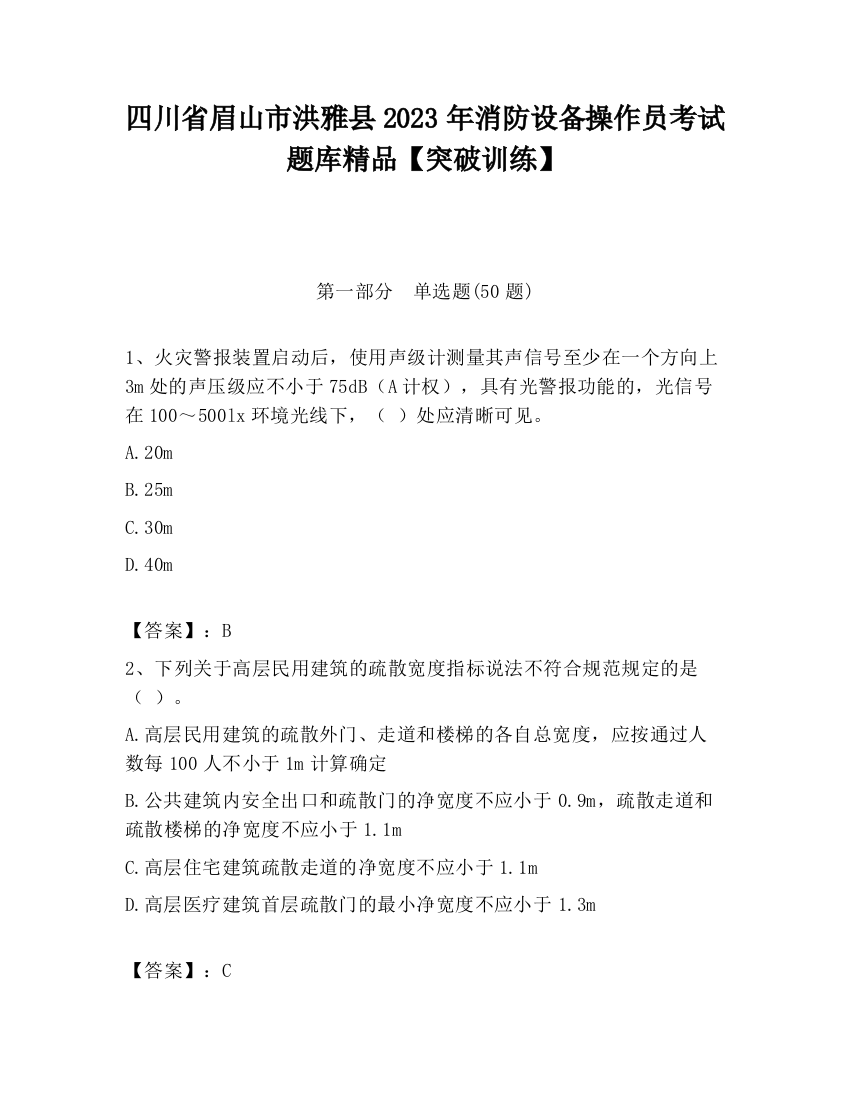 四川省眉山市洪雅县2023年消防设备操作员考试题库精品【突破训练】

第一部分　单选题(50题)

1、火灾警报装置启动后，使用声级计测量其声信号至少在一个方向上3m处的声压级应不小于75dB（A计权），具有光警报功能的，光信号在100～500lx环境光线下，（ ）处应清晰可见。

A.20m

B.25m

C.30m

D.40m

【答案】：B

2、下列关于高层民用建筑的疏散宽度指标说法不符合规范规定的是（ ）。

A.高层民用建筑的疏散外门、走道和楼梯的各自总宽度，应按通过人数每100人不小于1m计算确定

B.公共建筑内安全出口和疏散门的净宽度不应小于0.9m，疏散走道和疏散楼梯的净宽度不应小于1.1m

C.高层住宅建筑疏散走道的净宽度不应小于1.1m

D.高层医疗建筑首层疏散门的最小净宽度不应小于1.3m

【答案】：C